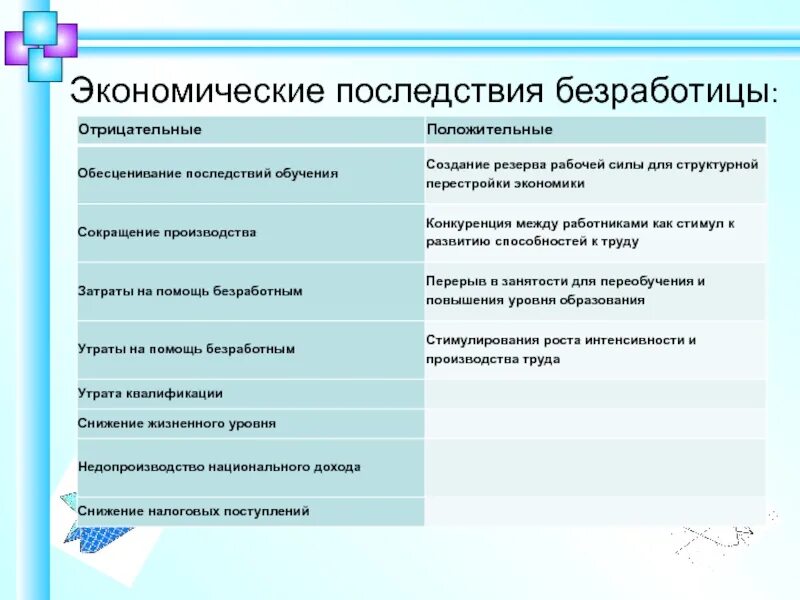 Экономические последствия безработицы:

| Отрицательные | Положительные |
|---|---|
| Обесценивание последствий обучения | Создание резерва рабочей силы для структурной перестройки экономики |
| Сокращение производства | Конкуренция между работниками как стимул к развитию способностей к труду |
| Затраты на помощь безработным | Перерыв в занятости для переобучения и повышения уровня образования |
| Утраты на помощь безработным | Стимулирования роста интенсивности и производства труда |
| Утрата квалификации | |
| Снижение жизненного уровня | |
| Недопроизводство национального дохода | |
| Снижение налоговых поступлений | |